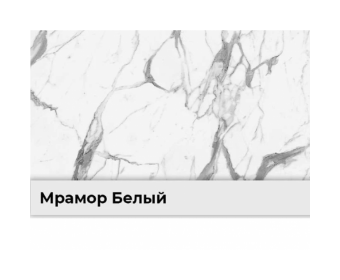 Мрамор Белый